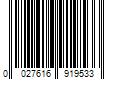 0 027616 919533